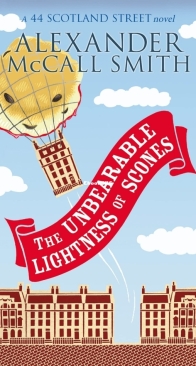 a 44 SCOTLAND STREET novel

ALEXANDER McCALL SMITH

THE UNBEARABLE LIGHTNESS OF SCONES